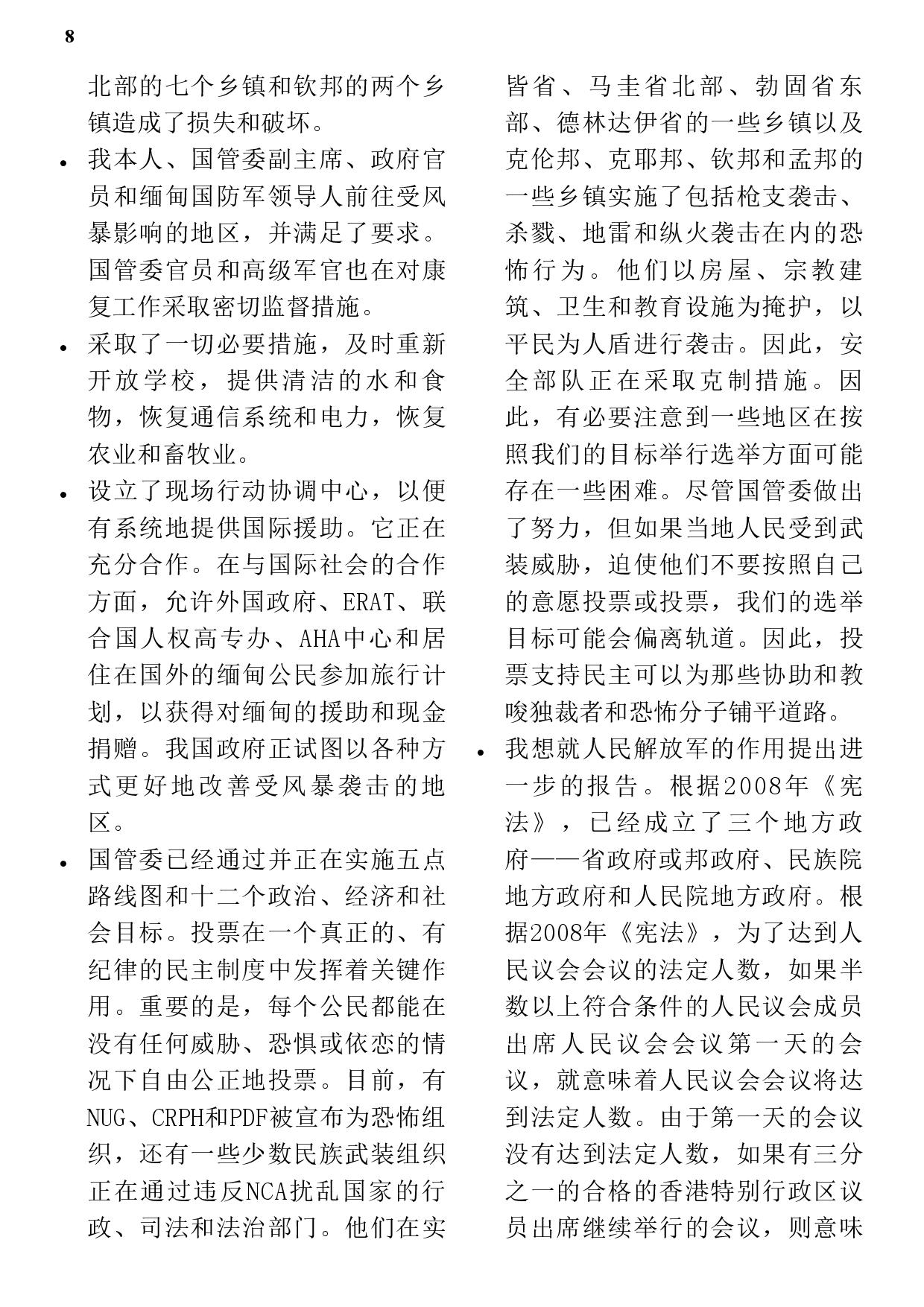 8

北部的七个乡镇和钦邦的两个乡镇造成了损失和破坏。

• 我本人、国管委副主席、政府官员和缅甸国防军领导人前往受风暴影响的地区，并满足了要求。国管委官员和高级军官也在对康复工作采取密切监督措施。

• 采取了一切必要措施，及时重新开放学校，提供清洁的水和食物，恢复通信系统和电力，恢复农业和畜牧业。

• 设立了现场行动协调中心，以便有系统地提供国际援助。它正在充分合作。在与国际社会的合作方面，允许外国政府、ERAT、联合国人权高专办、AHA中心和居住在国外的缅甸公民参加旅行计划，以获得对缅甸的援助和现金捐赠。我国政府正试图以各种方式更好地改善受风暴袭击的地区。

• 国管委已经通过并正在实施五点路线图和十二个政治、经济和社会目标。投票在一个真正的、有纪律的民主制度中发挥着关键作用。重要的是，每个公民都能在没有任何威胁、恐惧或依恋的情况下自由公正地投票。目前，有NUG、CRPH和PDF被宣布为恐怖组织，还有一些少数民族武装组织正在通过违反NCA扰乱国家的行政、司法和法治部门。他们在实皆省、马圭省北部、勃固省东部、德林达伊省的一些乡镇以及克伦邦、克耶邦、钦邦和孟邦的一些乡镇实施了包括枪支袭击、杀戮、地雷和纵火袭击在内的恐怖行为。他们以房屋、宗教建筑、卫生和教育设施为掩护，以平民为人盾进行袭击。因此，安全部队正在采取克制措施。因此，有必要注意到一些地区在按照我们的目标举行选举方面可能存在一些困难。尽管国管委做出了努力，但如果当地人民受到武装威胁，迫使他们不要按照自己的意愿投票或投票，我们的选举目标可能会偏离轨道。因此，投票支持民主可以为那些协助和教唆独裁者和恐怖分子铺平道路。

• 我想就人民解放军的作用提出进一步的报告。根据2008年《宪法》，已经成立了三个地方政府——省政府或邦政府、民族院地方政府和人民院地方政府。根据2008年《宪法》，为了达到人民议会会议的法定人数，如果半数以上符合条件的人民议会成员出席人民议会会议第一天的会议，就意味着人民议会会议将达到法定人数。由于第一天的会议没有达到法定人数，如果有三分之一的合格的香港特别行政区议员出席继续举行的会议，则意味